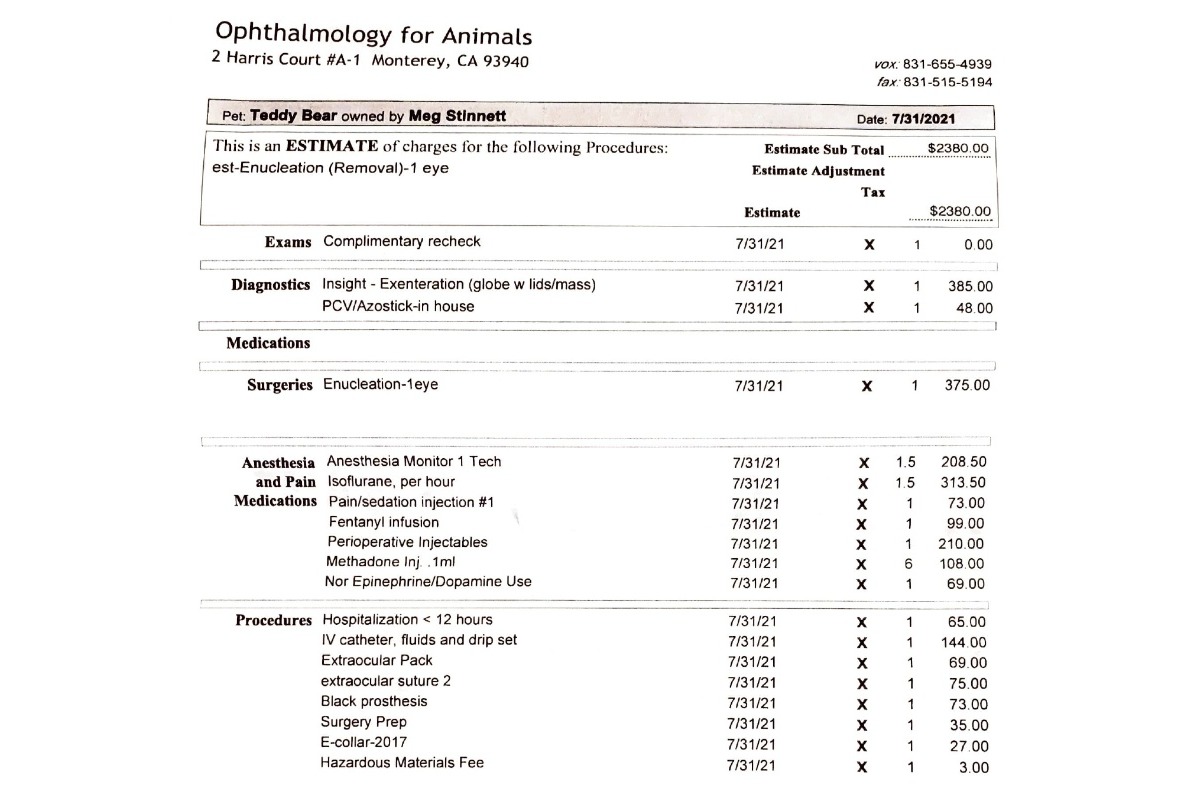 Ophthalmology for Animals
2 Harris Court #A-1 Monterey, CA 93940

vox: 831-655-4939
fax: 831-515-5194

Pet: Teddy Bear owned by Meg Stinnett

Date: 7/31/2021

This is an ESTIMATE of charges for the following Procedures:
est-Enucleation (Removal)-1 eye

Estimate Sub Total $2380.00
Estimate Adjustment
Tax
Estimate $2380.00

| | | | | | |
|---|---|---|---|---|---|
| Exams | Complimentary recheck | 7/31/21 | X | 1 | 0.00 |
| Diagnostics | Insight - Exenteration (globe w lids/mass) | 7/31/21 | X | 1 | 385.00 |
| | PCV/Azostick-in house | 7/31/21 | X | 1 | 48.00 |
| Medications | | | | | |
| Surgeries | Enucleation-1eye | 7/31/21 | X | 1 | 375.00 |
| Anesthesia and Pain Medications | Anesthesia Monitor 1 Tech | 7/31/21 | X | 1.5 | 208.50 |
| | Isoflurane, per hour | 7/31/21 | X | 1.5 | 313.50 |
| | Pain/sedation injection #1 | 7/31/21 | X | 1 | 73.00 |
| | Fentanyl infusion | 7/31/21 | X | 1 | 99.00 |
| | Perioperative Injectables | 7/31/21 | X | 1 | 210.00 |
| | Methadone Inj. .1ml | 7/31/21 | X | 6 | 108.00 |
| | Nor Epinephrine/Dopamine Use | 7/31/21 | X | 1 | 69.00 |
| Procedures | Hospitalization < 12 hours | 7/31/21 | X | 1 | 65.00 |
| | IV catheter, fluids and drip set | 7/31/21 | X | 1 | 144.00 |
| | Extraocular Pack | 7/31/21 | X | 1 | 69.00 |
| | extraocular suture 2 | 7/31/21 | X | 1 | 75.00 |
| | Black prosthesis | 7/31/21 | X | 1 | 73.00 |
| | Surgery Prep | 7/31/21 | X | 1 | 35.00 |
| | E-collar-2017 | 7/31/21 | X | 1 | 27.00 |
| | Hazardous Materials Fee | 7/31/21 | X | 1 | 3.00 |